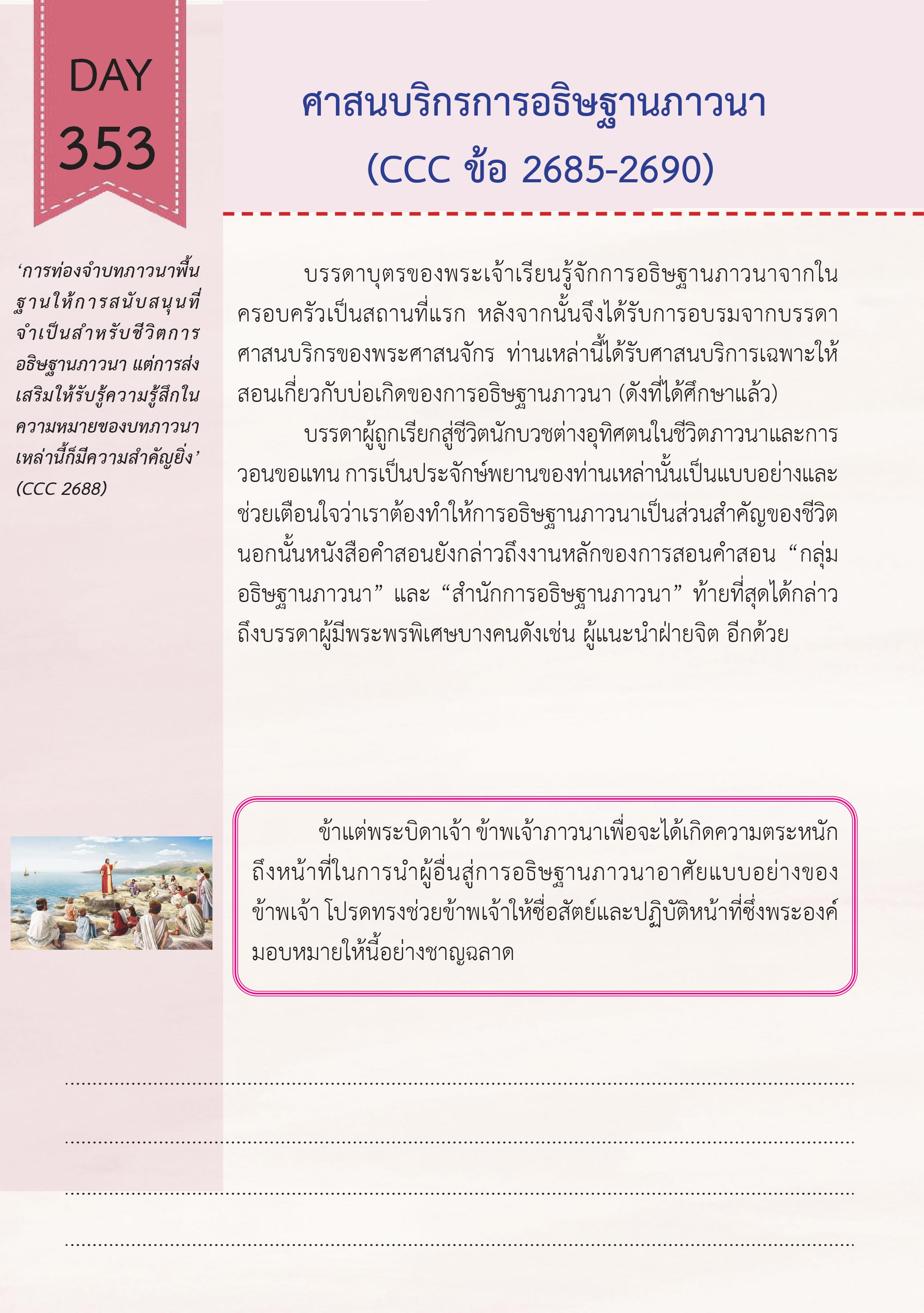 DAY
353

ศาสนบริกรการอธิษฐานภาวนา
(CCC ข้อ 2685-2690)

'การท่องจำบทภาวนาพื้นฐานให้การสนับสนุนที่จำเป็นสำหรับชีวิตการอธิษฐานภาวนา แต่การส่งเสริมให้รับรู้ความรู้สึกในความหมายของบทภาวนาเหล่านี้ก็มีความสำคัญยิ่ง' (CCC 2688)

บรรดาบุตรของพระเจ้าเรียนรู้จักการอธิษฐานภาวนาจากในครอบครัวเป็นสถานที่แรก หลังจากนั้นจึงได้รับการอบรมจากบรรดาศาสนบริกรของพระศาสนจักร ท่านเหล่านี้ได้รับศาสนบริการเฉพาะให้สอนเกี่ยวกับบ่อเกิดของการอธิษฐานภาวนา (ดังที่ได้ศึกษาแล้ว)

บรรดาผู้ถูกเรียกสู่ชีวิตนักบวชต่างอุทิศตนในชีวิตภาวนาและการวอนขอแทน การเป็นประจักษ์พยานของท่านเหล่านั้นเป็นแบบอย่างและช่วยเตือนใจว่าเราต้องทำให้การอธิษฐานภาวนาเป็นส่วนสำคัญของชีวิต นอกนั้นหนังสือคำสอนยังกล่าวถึงงานหลักของการสอนคำสอน "กลุ่มอธิษฐานภาวนา" และ "สำนักการอธิษฐานภาวนา" ท้ายที่สุดได้กล่าวถึงบรรดาผู้มีพระพรพิเศษบางคนดังเช่น ผู้แนะนำฝ่ายจิต อีกด้วย

ข้าแต่พระบิดาเจ้า ข้าพเจ้าภาวนาเพื่อจะได้เกิดความตระหนักถึงหน้าที่ในการนำผู้อื่นสู่การอธิษฐานภาวนาอาศัยแบบอย่างของข้าพเจ้า โปรดทรงช่วยข้าพเจ้าให้ซื่อสัตย์และปฏิบัติหน้าที่ซึ่งพระองค์มอบหมายให้นี้อย่างชาญฉลาด

____
____
____
____